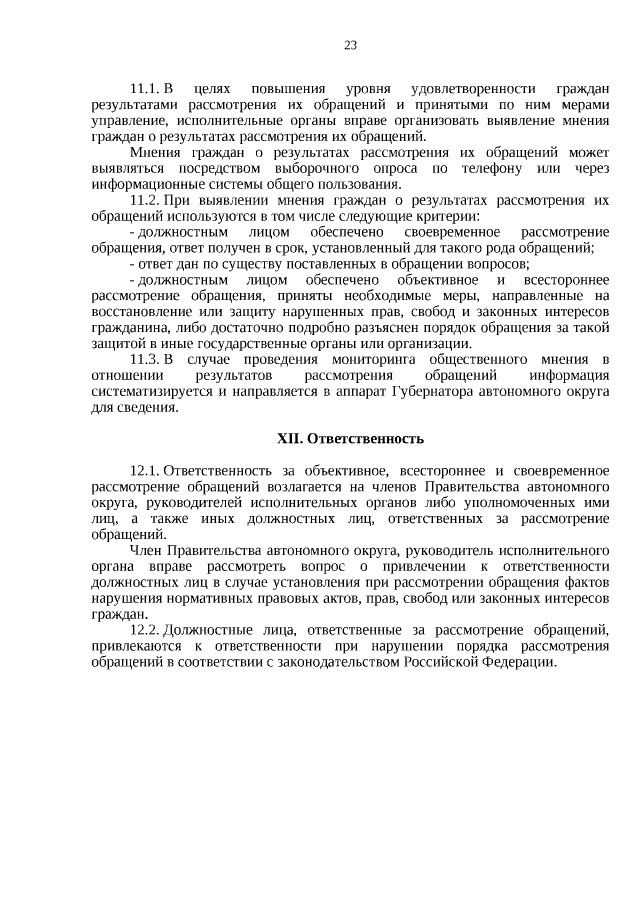 23

11.1. В целях повышения уровня удовлетворенности граждан результатами рассмотрения их обращений и принятыми по ним мерами управление, исполнительные органы вправе организовать выявление мнения граждан о результатах рассмотрения их обращений.

Мнения граждан о результатах рассмотрения их обращений может выявляться посредством выборочного опроса по телефону или через информационные системы общего пользования.

11.2. При выявлении мнения граждан о результатах рассмотрения их обращений используются в том числе следующие критерии:

- должностным лицом обеспечено своевременное рассмотрение обращения, ответ получен в срок, установленный для такого рода обращений;

- ответ дан по существу поставленных в обращении вопросов;

- должностным лицом обеспечено объективное и всестороннее рассмотрение обращения, приняты необходимые меры, направленные на восстановление или защиту нарушенных прав, свобод и законных интересов гражданина, либо достаточно подробно разъяснен порядок обращения за такой защитой в иные государственные органы или организации.

11.3. В случае проведения мониторинга общественного мнения в отношении результатов рассмотрения обращений информация систематизируется и направляется в аппарат Губернатора автономного округа для сведения.

XII. Ответственность

12.1. Ответственность за объективное, всестороннее и своевременное рассмотрение обращений возлагается на членов Правительства автономного округа, руководителей исполнительных органов либо уполномоченных ими лиц, а также иных должностных лиц, ответственных за рассмотрение обращений.

Член Правительства автономного округа, руководитель исполнительного органа вправе рассмотреть вопрос о привлечении к ответственности должностных лиц в случае установления при рассмотрении обращения фактов нарушения нормативных правовых актов, прав, свобод или законных интересов граждан.

12.2. Должностные лица, ответственные за рассмотрение обращений, привлекаются к ответственности при нарушении порядка рассмотрения обращений в соответствии с законодательством Российской Федерации.